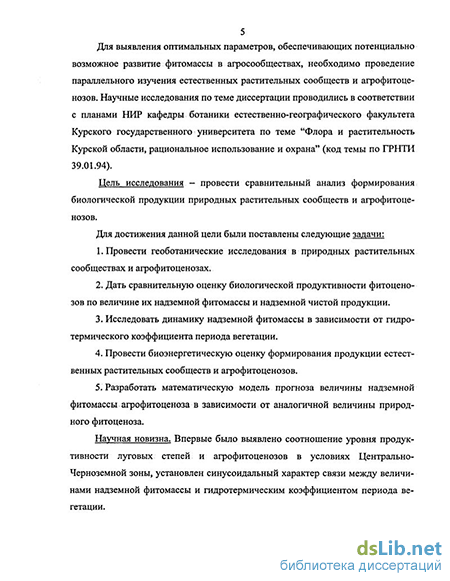 5

Для выявления оптимальных параметров, обеспечивающих потенциально возможное развитие фитомассы в агросообществах, необходимо проведение параллельного изучения естественных растительных сообществ и агрофитоценозов. Научные исследования по теме диссертации проводились в соответствии с планами НИР кафедры ботаники естественно-географического факультета Курского государственного университета по теме "Флора и растительность Курской области, рациональное использование и охрана" (код темы по ГРНТИ 39.01.94).

Цель исследования – провести сравнительный анализ формирования биологической продукции природных растительных сообществ и агрофитоценозов.

Для достижения данной цели были поставлены следующие задачи:

1. Провести геоботанические исследования в природных растительных сообществах и агрофитоценозах.

2. Дать сравнительную оценку биологической продуктивности фитоценозов по величине их надземной фитомассы и надземной чистой продукции.

3. Исследовать динамику надземной фитомассы в зависимости от гидротермического коэффициента периода вегетации.

4. Провести биоэнергетическую оценку формирования продукции естественных растительных сообществ и агрофитоценозов.

5. Разработать математическую модель прогноза величины надземной фитомассы агрофитоценоза в зависимости от аналогичной величины природного фитоценоза.

Научная новизна. Впервые было выявлено соотношение уровня продуктивности луговых степей и агрофитоценозов в условиях Центрально-Черноземной зоны, установлен синусоидальный характер связи между величинами надземной фитомассы и гидротермическим коэффициентом периода вегетации.

dsLib.net
библиотека диссертаций